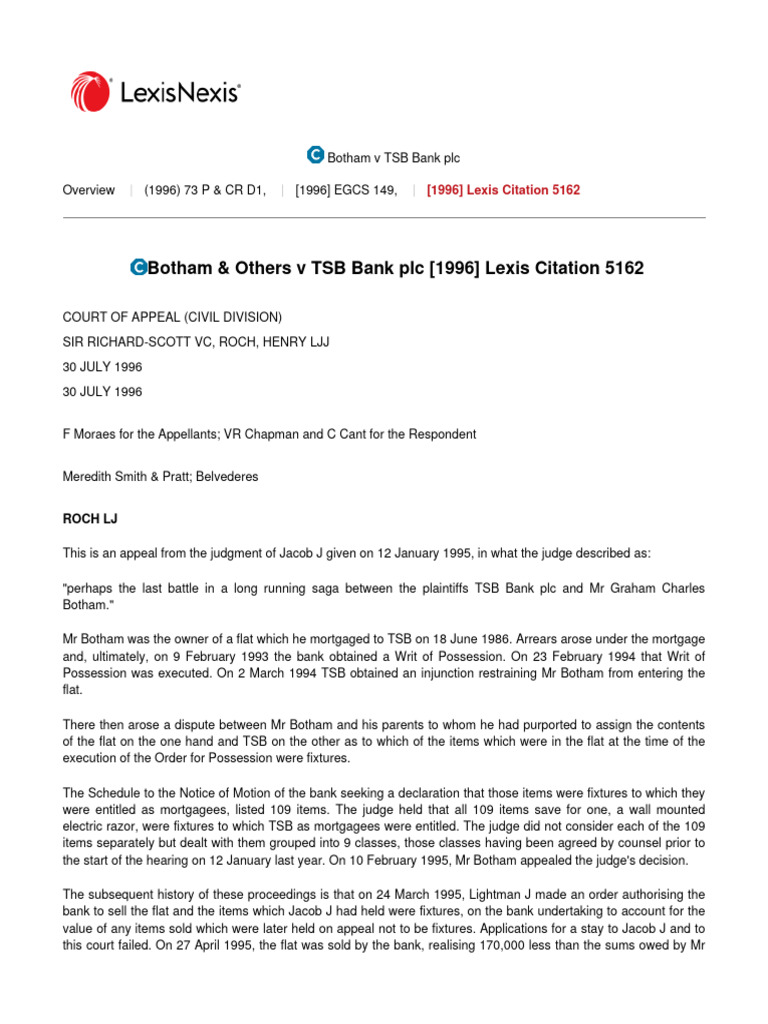 LexisNexis®

Botham v TSB Bank plc

Overview | (1996) 73 P & CR D1, | [1996] EGCS 149, | [1996] Lexis Citation 5162

Botham & Others v TSB Bank plc [1996] Lexis Citation 5162

COURT OF APPEAL (CIVIL DIVISION)

SIR RICHARD-SCOTT VC, ROCH, HENRY LJJ

30 JULY 1996

30 JULY 1996

F Moraes for the Appellants; VR Chapman and C Cant for the Respondent

Meredith Smith & Pratt; Belvederes

ROCH LJ

This is an appeal from the judgment of Jacob J given on 12 January 1995, in what the judge described as:

"perhaps the last battle in a long running saga between the plaintiffs TSB Bank plc and Mr Graham Charles Botham."

Mr Botham was the owner of a flat which he mortgaged to TSB on 18 June 1986. Arrears arose under the mortgage and, ultimately, on 9 February 1993 the bank obtained a Writ of Possession. On 23 February 1994 that Writ of Possession was executed. On 2 March 1994 TSB obtained an injunction restraining Mr Botham from entering the flat.

There then arose a dispute between Mr Botham and his parents to whom he had purported to assign the contents of the flat on the one hand and TSB on the other as to which of the items which were in the flat at the time of the execution of the Order for Possession were fixtures.

The Schedule to the Notice of Motion of the bank seeking a declaration that those items were fixtures to which they were entitled as mortgagees, listed 109 items. The judge held that all 109 items save for one, a wall mounted electric razor, were fixtures to which TSB as mortgagees were entitled. The judge did not consider each of the 109 items separately but dealt with them grouped into 9 classes, those classes having been agreed by counsel prior to the start of the hearing on 12 January last year. On 10 February 1995, Mr Botham appealed the judge's decision.

The subsequent history of these proceedings is that on 24 March 1995, Lightman J made an order authorising the bank to sell the flat and the items which Jacob J had held were fixtures, on the bank undertaking to account for the value of any items sold which were later held on appeal not to be fixtures. Applications for a stay to Jacob J and to this court failed. On 27 April 1995, the flat was sold by the bank, realising 170,000 less than the sums owed by Mr